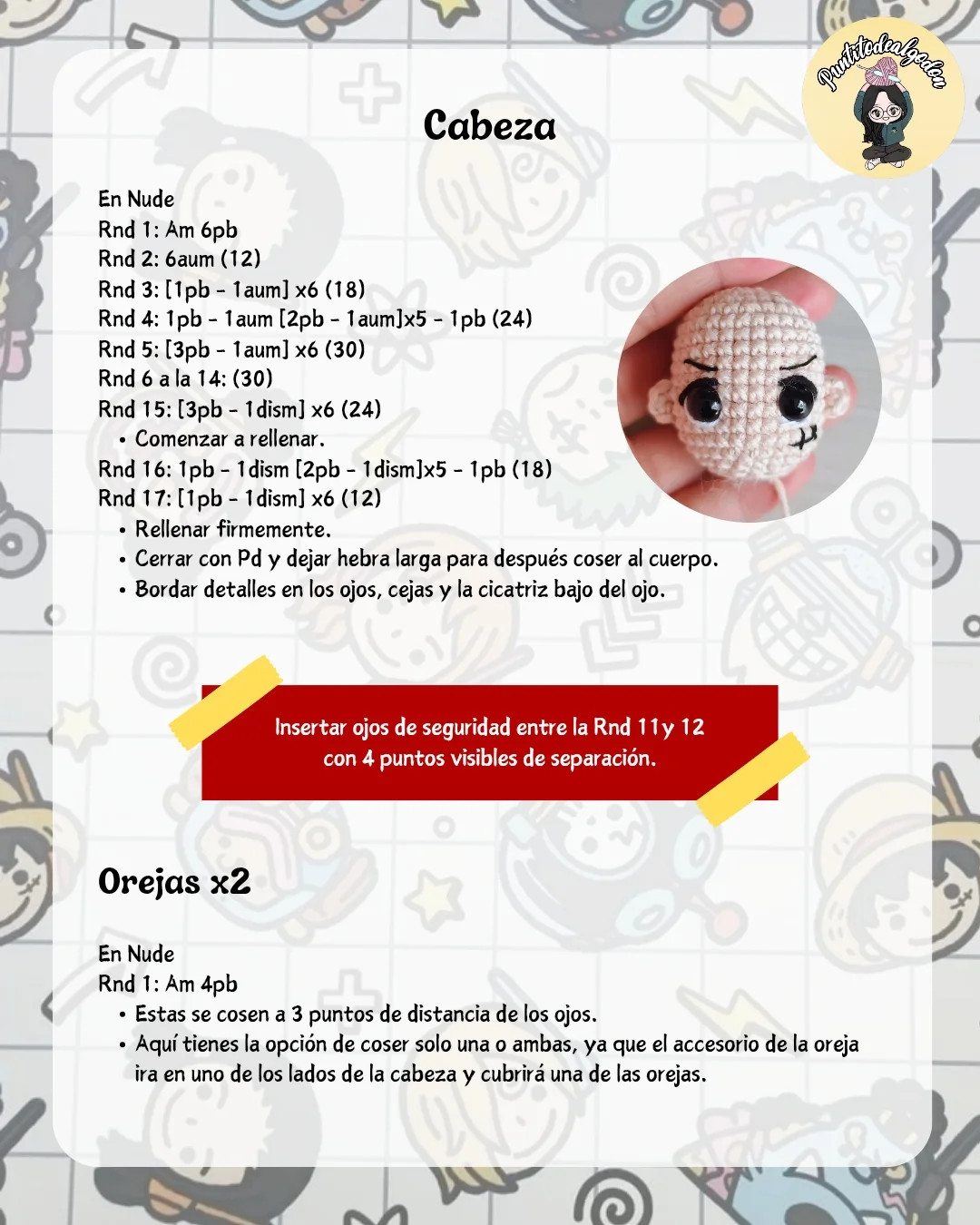 Puntitodealgodon

Cabeza

En Nude
Rnd 1: Am 6pb
Rnd 2: 6aum (12)
Rnd 3: [1pb - 1aum] x6 (18)
Rnd 4: 1pb - 1aum [2pb - 1aum]x5 - 1pb (24)
Rnd 5: [3pb - 1aum] x6 (30)
Rnd 6 a la 14: (30)
Rnd 15: [3pb - 1dism] x6 (24)
• Comenzar a rellenar.
Rnd 16: 1pb - 1dism [2pb - 1dism]x5 - 1pb (18)
Rnd 17: [1pb - 1dism] x6 (12)
• Rellenar firmemente.
• Cerrar con Pd y dejar hebra larga para después coser al cuerpo.
• Bordar detalles en los ojos, cejas y la cicatriz bajo del ojo.

Insertar ojos de seguridad entre la Rnd 11y 12 con 4 puntos visibles de separación.

Orejas x2

En Nude
Rnd 1: Am 4pb
• Estas se cosen a 3 puntos de distancia de los ojos.
• Aquí tienes la opción de coser solo una o ambas, ya que el accesorio de la oreja ira en uno de los lados de la cabeza y cubrirá una de las orejas.